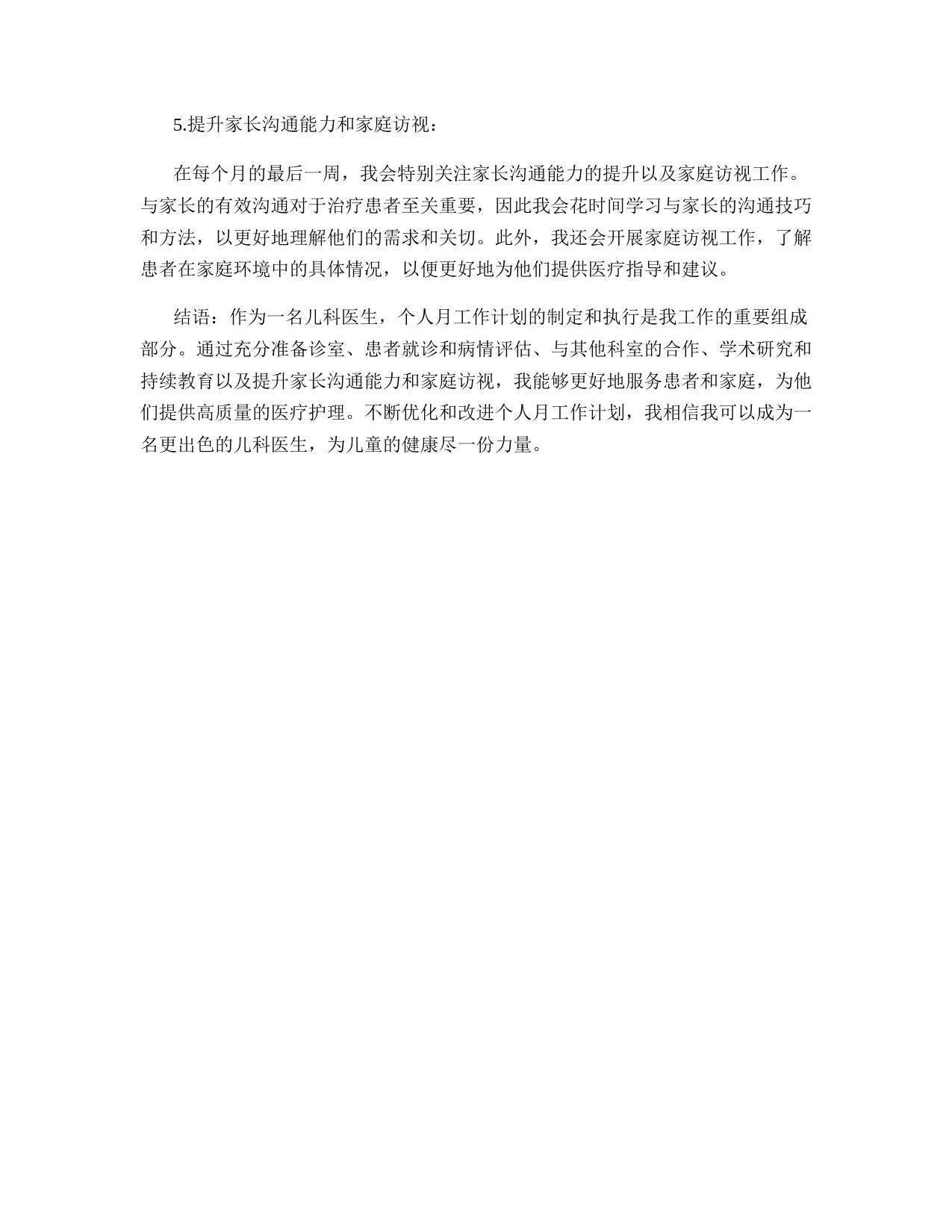 5.提升家长沟通能力和家庭访视：

在每个月的最后一周，我会特别关注家长沟通能力的提升以及家庭访视工作。与家长的有效沟通对于治疗患者至关重要，因此我会花时间学习与家长的沟通技巧和方法，以更好地理解他们的需求和关切。此外，我还会开展家庭访视工作，了解患者在家庭环境中的具体情况，以便更好地为他们提供医疗指导和建议。

结语：作为一名儿科医生，个人月工作计划的制定和执行是我工作的重要组成部分。通过充分准备诊室、患者就诊和病情评估、与其他科室的合作、学术研究和持续教育以及提升家长沟通能力和家庭访视，我能够更好地服务患者和家庭，为他们提供高质量的医疗护理。不断优化和改进个人月工作计划，我相信我可以成为一名更出色的儿科医生，为儿童的健康尽一份力量。